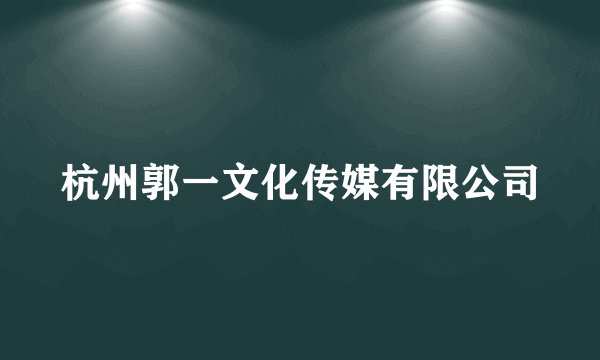 杭州郭一文化传媒有限公司